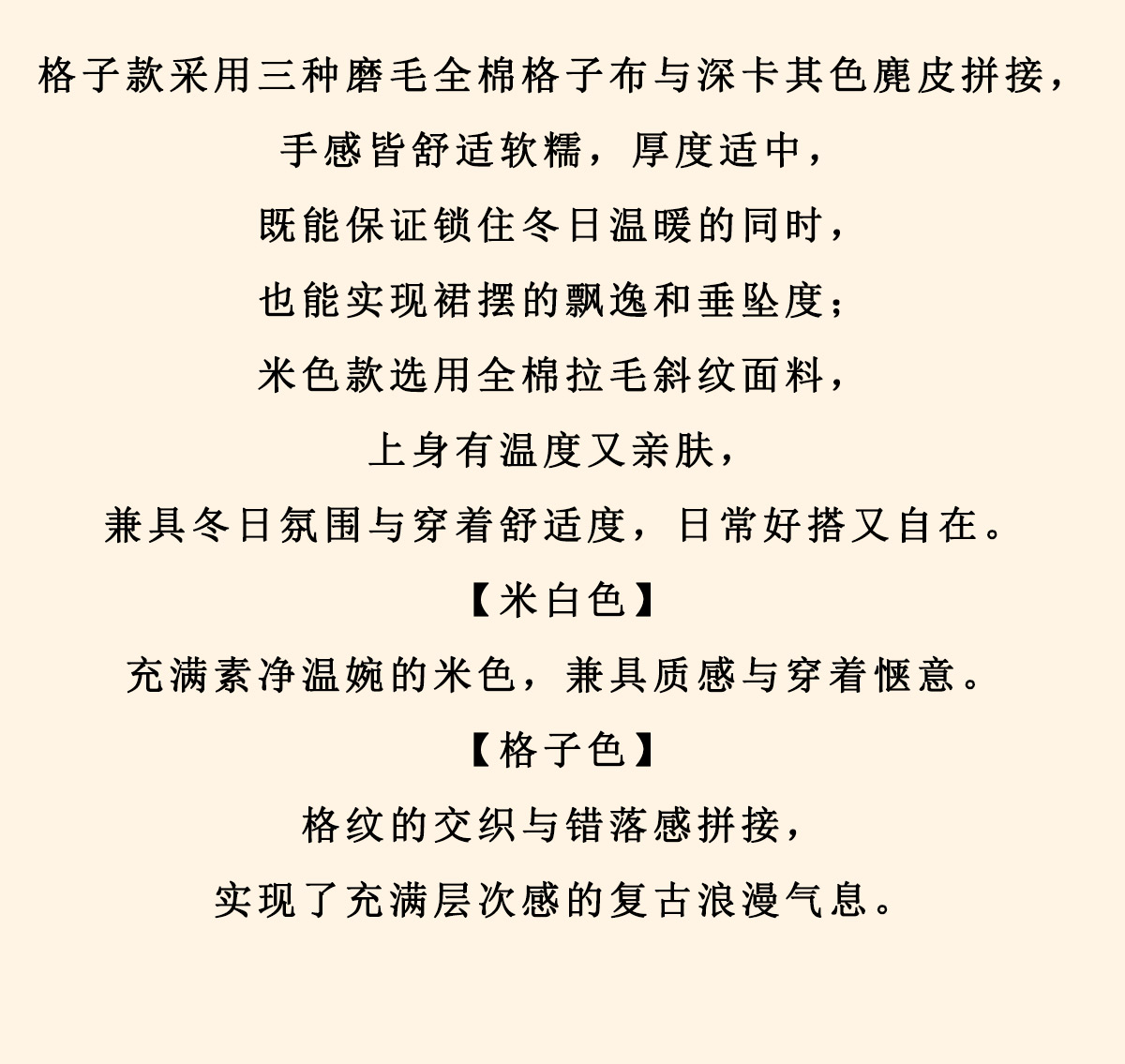 格子款采用三种磨毛全棉格子布与深卡其色麂皮拼接，

手感皆舒适软糯，厚度适中，

既能保证锁住冬日温暖的同时，

也能实现裙摆的飘逸和垂坠度；

米色款选用全棉拉毛斜纹面料，

上身有温度又亲肤，

兼具冬日氛围与穿着舒适度，日常好搭又自在。

【米白色】

充满素净温婉的米色，兼具质感与穿着惬意。

【格子色】

格纹的交织与错落感拼接，

实现了充满层次感的复古浪漫气息。